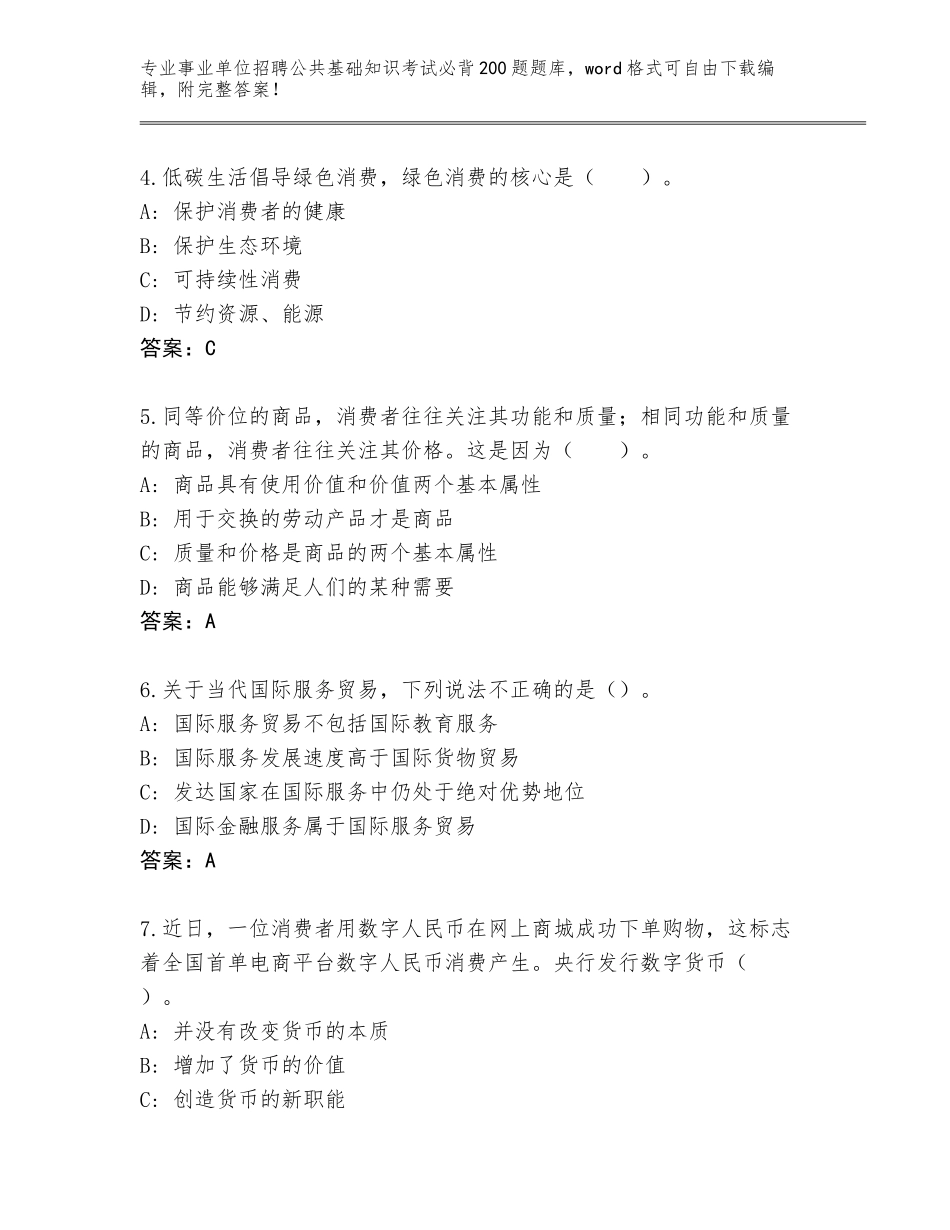 专业事业单位招聘公共基础知识考试必背200题题库，word格式可自由下载编辑，附完整答案！

4.低碳生活倡导绿色消费，绿色消费的核心是（　　）。
A：保护消费者的健康
B：保护生态环境
C：可持续性消费
D：节约资源、能源
答案：C

5.同等价位的商品，消费者往往关注其功能和质量；相同功能和质量的商品，消费者往往关注其价格。这是因为（　　）。
A：商品具有使用价值和价值两个基本属性
B：用于交换的劳动产品才是商品
C：质量和价格是商品的两个基本属性
D：商品能够满足人们的某种需要
答案：A

6.关于当代国际服务贸易，下列说法不正确的是（）。
A：国际服务贸易不包括国际教育服务
B：国际服务发展速度高于国际货物贸易
C：发达国家在国际服务中仍处于绝对优势地位
D：国际金融服务属于国际服务贸易
答案：A

7.近日，一位消费者用数字人民币在网上商城成功下单购物，这标志着全国首单电商平台数字人民币消费产生。央行发行数字货币（　　）。
A：并没有改变货币的本质
B：增加了货币的价值
C：创造货币的新职能